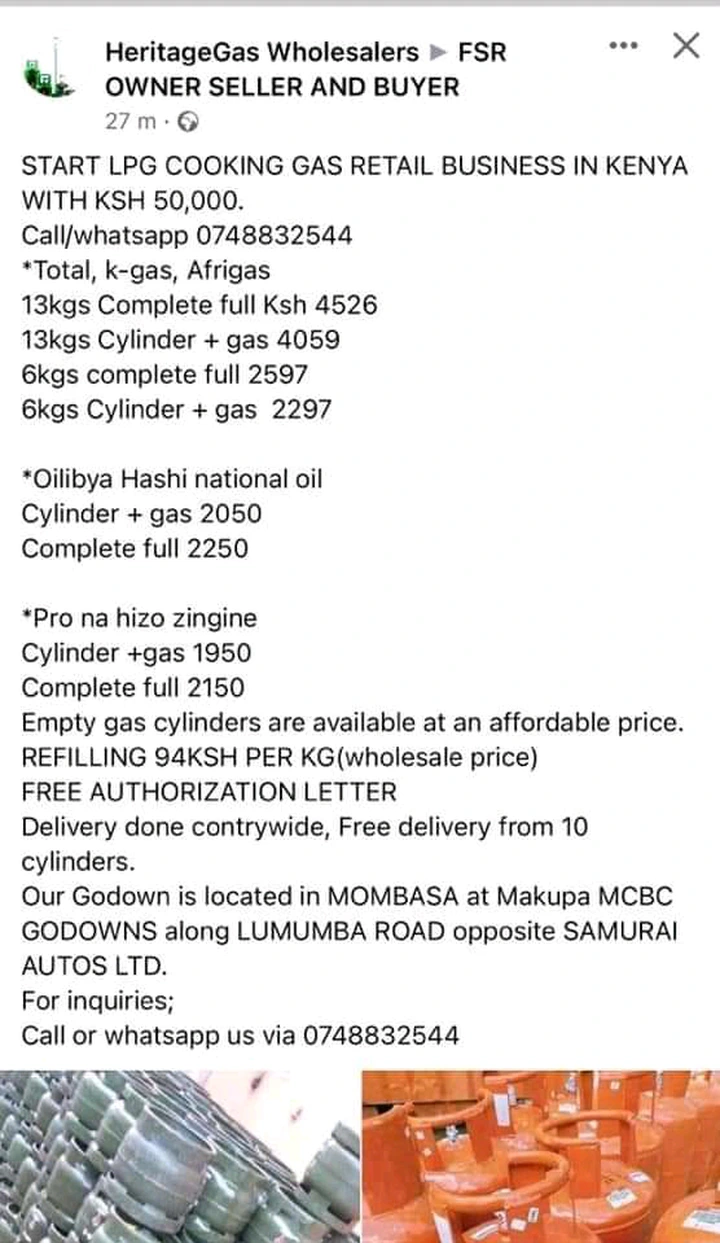 HeritageGas Wholesalers ▶ FSR OWNER SELLER AND BUYER
27 m ·

START LPG COOKING GAS RETAIL BUSINESS IN KENYA WITH KSH 50,000.
Call/whatsapp 0748832544
*Total, k-gas, Afrigas
13kgs Complete full Ksh 4526
13kgs Cylinder + gas 4059
6kgs complete full 2597
6kgs Cylinder + gas 2297

*Oilibya Hashi national oil
Cylinder + gas 2050
Complete full 2250

*Pro na hizo zingine
Cylinder +gas 1950
Complete full 2150
Empty gas cylinders are available at an affordable price.
REFILLING 94KSH PER KG(wholesale price)
FREE AUTHORIZATION LETTER
Delivery done contrywide, Free delivery from 10 cylinders.
Our Godown is located in MOMBASA at Makupa MCBC GODOWNS along LUMUMBA ROAD opposite SAMURAI AUTOS LTD.
For inquiries;
Call or whatsapp us via 0748832544